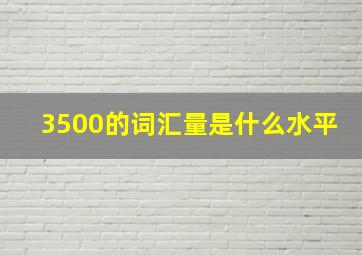 3500的词汇量是什么水平